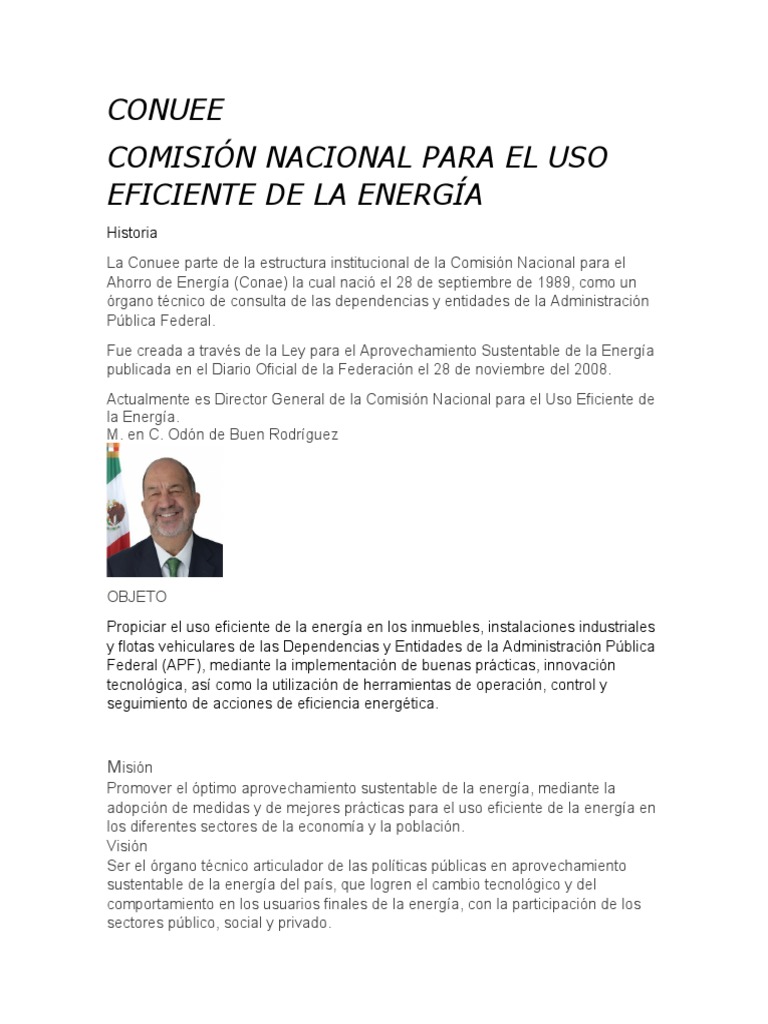 CONUEE

COMISIÓN NACIONAL PARA EL USO EFICIENTE DE LA ENERGÍA

Historia

La Conuee parte de la estructura institucional de la Comisión Nacional para el Ahorro de Energía (Conae) la cual nació el 28 de septiembre de 1989, como un órgano técnico de consulta de las dependencias y entidades de la Administración Pública Federal.

Fue creada a través de la Ley para el Aprovechamiento Sustentable de la Energía publicada en el Diario Oficial de la Federación el 28 de noviembre del 2008.

Actualmente es Director General de la Comisión Nacional para el Uso Eficiente de la Energía.
M. en C. Odón de Buen Rodríguez

OBJETO

Propiciar el uso eficiente de la energía en los inmuebles, instalaciones industriales y flotas vehiculares de las Dependencias y Entidades de la Administración Pública Federal (APF), mediante la implementación de buenas prácticas, innovación tecnológica, así como la utilización de herramientas de operación, control y seguimiento de acciones de eficiencia energética.

Misión
Promover el óptimo aprovechamiento sustentable de la energía, mediante la adopción de medidas y de mejores prácticas para el uso eficiente de la energía en los diferentes sectores de la economía y la población.
Visión
Ser el órgano técnico articulador de las políticas públicas en aprovechamiento sustentable de la energía del país, que logren el cambio tecnológico y del comportamiento en los usuarios finales de la energía, con la participación de los sectores público, social y privado.